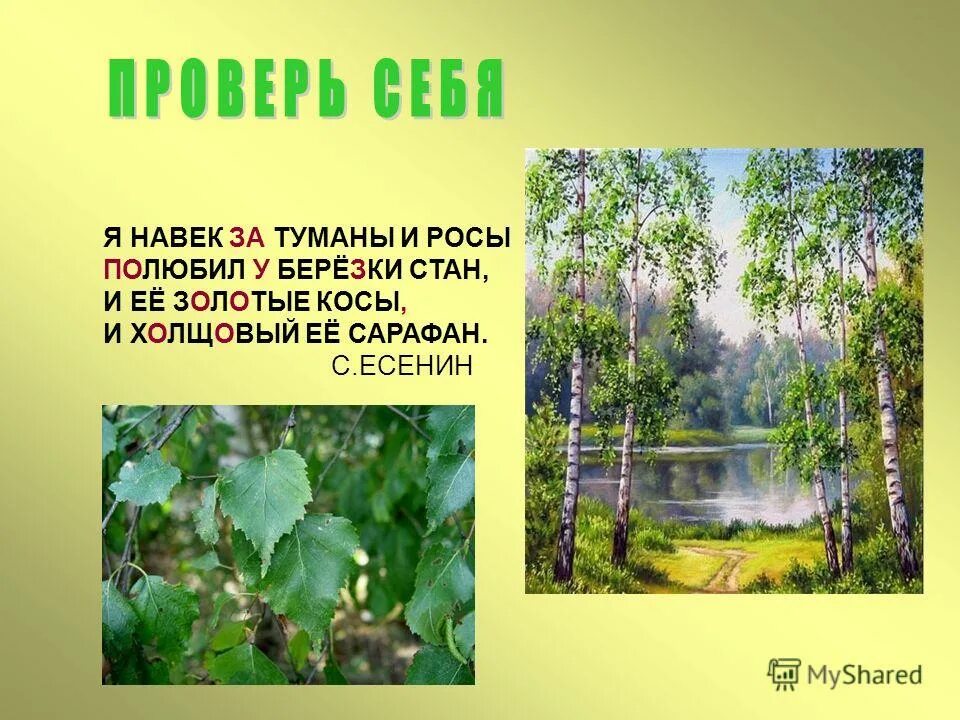 ПРОВЕРЬ СЕБЯ

Я НАВЕК ЗА ТУМАНЫ И РОСЫ
ПОЛЮБИЛ У БЕРЁЗКИ СТАН,
И ЕЁ ЗОЛОТЫЕ КОСЫ,
И ХОЛЩОВЫЙ ЕЁ САРАФАН.
С.ЕСЕНИН

MyShared